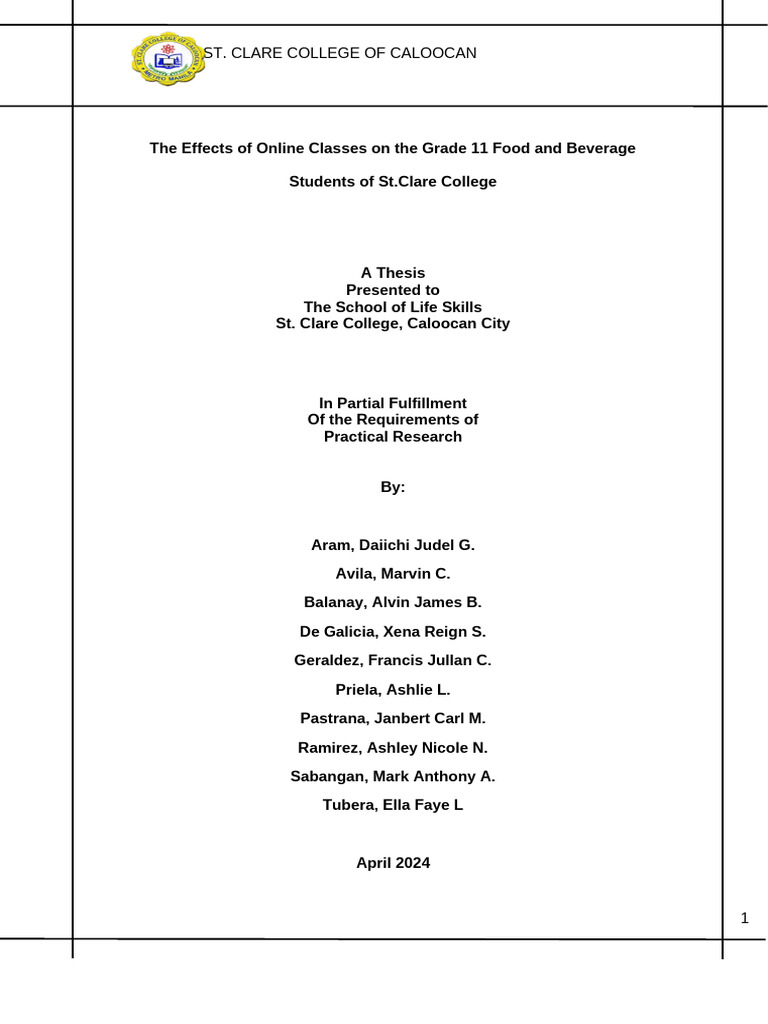 ST. CLARE COLLEGE OF CALOOCAN

The Effects of Online Classes on the Grade 11 Food and Beverage

Students of St.Clare College

A Thesis
Presented to
The School of Life Skills
St. Clare College, Caloocan City

In Partial Fulfillment
Of the Requirements of
Practical Research

By:

Aram, Daiichi Judel G.

Avila, Marvin C.

Balanay, Alvin James B.

De Galicia, Xena Reign S.

Geraldez, Francis Jullan C.

Priela, Ashlie L.

Pastrana, Janbert Carl M.

Ramirez, Ashley Nicole N.

Sabangan, Mark Anthony A.

Tubera, Ella Faye L

April 2024

1